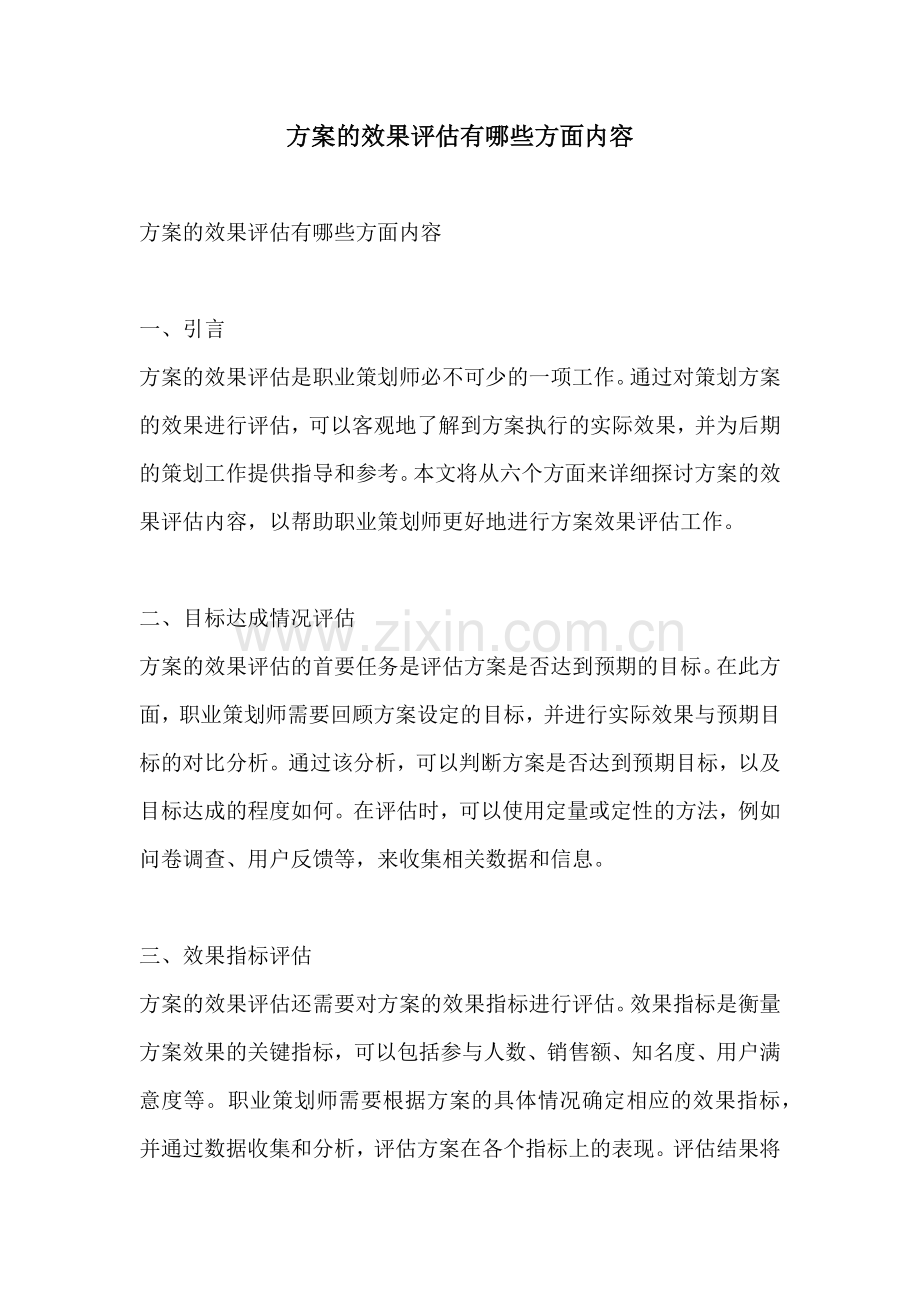 方案的效果评估有哪些方面内容

方案的效果评估有哪些方面内容

一、引言

方案的效果评估是职业策划师必不可少的一项工作。通过对策划方案的效果进行评估，可以客观地了解到方案执行的实际效果，并为后期的策划工作提供指导和参考。本文将从六个方面来详细探讨方案的效果评估内容，以帮助职业策划师更好地进行方案效果评估工作。

二、目标达成情况评估

www.zixin.com.cn

方案的效果评估的首要任务是评估方案是否达到预期的目标。在此方面，职业策划师需要回顾方案设定的目标，并进行实际效果与预期目标的对比分析。通过该分析，可以判断方案是否达到预期目标，以及目标达成的程度如何。在评估时，可以使用定量或定性的方法，例如问卷调查、用户反馈等，来收集相关数据和信息。

三、效果指标评估

方案的效果评估还需要对方案的效果指标进行评估。效果指标是衡量方案效果的关键指标，可以包括参与人数、销售额、知名度、用户满意度等。职业策划师需要根据方案的具体情况确定相应的效果指标，并通过数据收集和分析，评估方案在各个指标上的表现。评估结果将